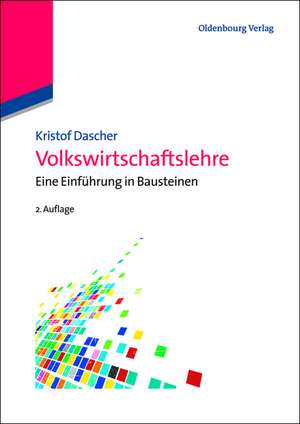 Oldenbourg Verlag

Kristof Dascher

Volkswirtschaftslehre

Eine Einführung in Bausteinen

2. Auflage